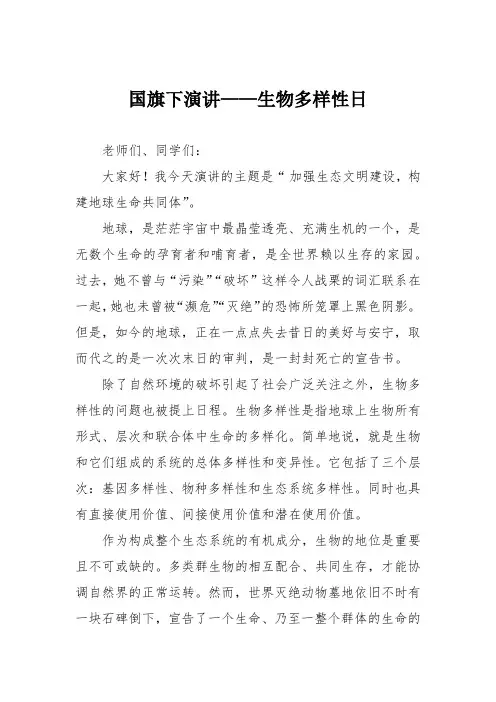 国旗下演讲——生物多样性日

老师们、同学们：

大家好！我今天演讲的主题是“加强生态文明建设，构建地球生命共同体”。

地球，是茫茫宇宙中最晶莹透亮、充满生机的一个，是无数个生命的孕育者和哺育者，是全世界赖以生存的家园。过去，她不曾与“污染”“破坏”这样令人战栗的词汇联系在一起，她也未曾被“濒危”“灭绝”的恐怖所笼罩上黑色阴影。但是，如今的地球，正在一点点失去昔日的美好与安宁，取而代之的是一次次末日的审判，是一封封死亡的宣告书。

除了自然环境的破坏引起了社会广泛关注之外，生物多样性的问题也被提上日程。生物多样性是指地球上生物所有形式、层次和联合体中生命的多样化。简单地说，就是生物和它们组成的系统的总体多样性和变异性。它包括了三个层次：基因多样性、物种多样性和生态系统多样性。同时也具有直接使用价值、间接使用价值和潜在使用价值。

作为构成整个生态系统的有机成分，生物的地位是重要且不可或缺的。多类群生物的相互配合、共同生存，才能协调自然界的正常运转。然而，世界灭绝动物墓地依旧不时有一块石碑倒下，宣告了一个生命、乃至一整个群体的生命的